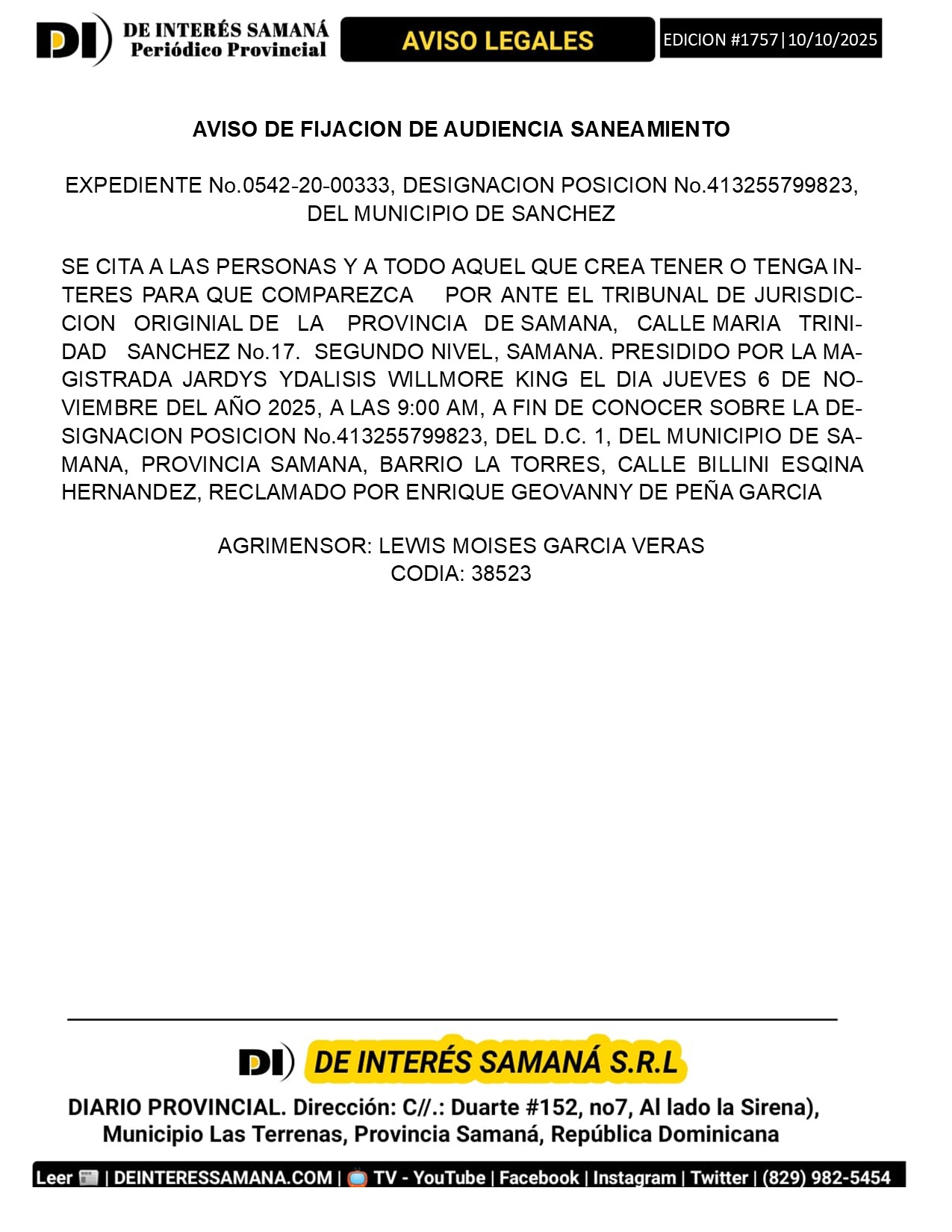 DI DE INTERÉS SAMANÁ Periódico Provincial

AVISO LEGALES

EDICION #1757|10/10/2025

AVISO DE FIJACION DE AUDIENCIA SANEAMIENTO

EXPEDIENTE No.0542-20-00333, DESIGNACION POSICION No.413255799823, DEL MUNICIPIO DE SANCHEZ

SE CITA A LAS PERSONAS Y A TODO AQUEL QUE CREA TENER O TENGA INTERES PARA QUE COMPAREZCA POR ANTE EL TRIBUNAL DE JURISDICCION ORIGINIAL DE LA PROVINCIA DE SAMANA, CALLE MARIA TRINIDAD SANCHEZ No.17. SEGUNDO NIVEL, SAMANA. PRESIDIDO POR LA MAGISTRADA JARDYS YDALISIS WILLMORE KING EL DIA JUEVES 6 DE NOVIEMBRE DEL AÑO 2025, A LAS 9:00 AM, A FIN DE CONOCER SOBRE LA DESIGNACION POSICION No.413255799823, DEL D.C. 1, DEL MUNICIPIO DE SAMANA, PROVINCIA SAMANA, BARRIO LA TORRES, CALLE BILLINI ESQINA HERNANDEZ, RECLAMADO POR ENRIQUE GEOVANNY DE PEÑA GARCIA

AGRIMENSOR: LEWIS MOISES GARCIA VERAS
CODIA: 38523

DI DE INTERÉS SAMANÁ S.R.L

DIARIO PROVINCIAL. Dirección: C//.: Duarte #152, no7, Al lado la Sirena), Municipio Las Terrenas, Provincia Samaná, República Dominicana

Leer | DEINTERESSAMANA.COM | TV - YouTube | Facebook | Instagram | Twitter | (829) 982-5454